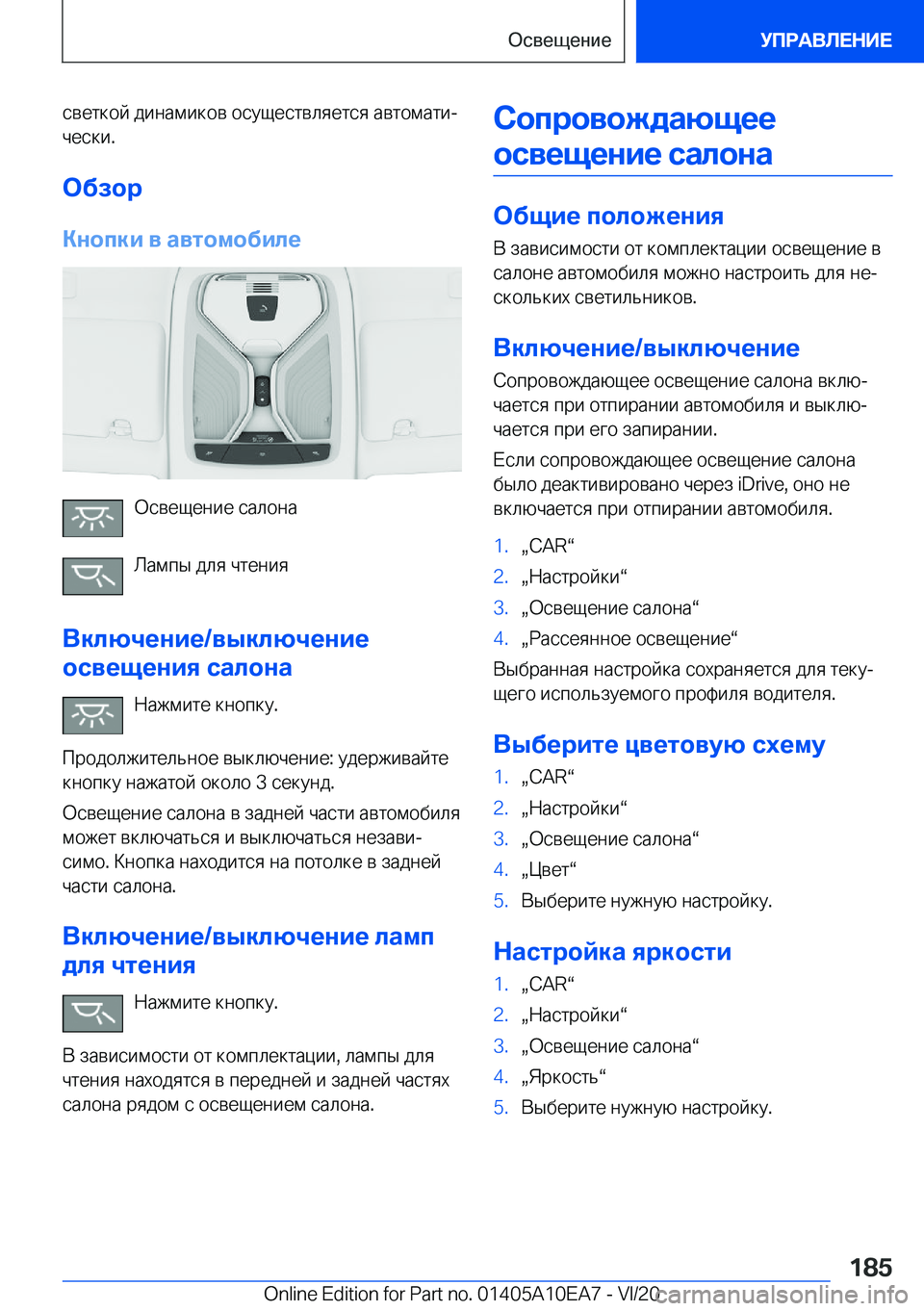 Освещение

УПРАВЛЕНИЕ

светкой динамиков осуществляется автоматически.

Обзор

Кнопки в автомобиле

Освещение салона

Лампы для чтения

Включение/выключение освещения салона

Нажмите кнопку.

Продолжительное выключение: удерживайте кнопку нажатой около 3 секунд.

Освещение салона в задней части автомобиля может включаться и выключаться независимо. Кнопка находится на потолке в задней части салона.

Включение/выключение ламп для чтения

Нажмите кнопку.

В зависимости от комплектации, лампы для чтения находятся в передней и задней частях салона рядом с освещением салона.

Сопровождающее освещение салона

Общие положения

В зависимости от комплектации освещение в салоне автомобиля можно настроить для нескольких светильников.

Включение/выключение

Сопровождающее освещение салона включается при отпирании автомобиля и выключается при его запирании.

Если сопровождающее освещение салона было деактивировано через iDrive, оно не включается при отпирании автомобиля.

1. „CAR“
2. „Настройки“
3. „Освещение салона“
4. „Рассеянное освещение“

Выбранная настройка сохраняется для текущего используемого профиля водителя.

Выберите цветовую схему

1. „CAR“
2. „Настройки“
3. „Освещение салона“
4. „Цвет“
5. Выберите нужную настройку.

Настройка яркости

1. „CAR“
2. „Настройки“
3. „Освещение салона“
4. „Яркость“
5. Выберите нужную настройку.

185

Online Edition for Part no. 01405A10EA7 - VI/20 carmanualsonline.info